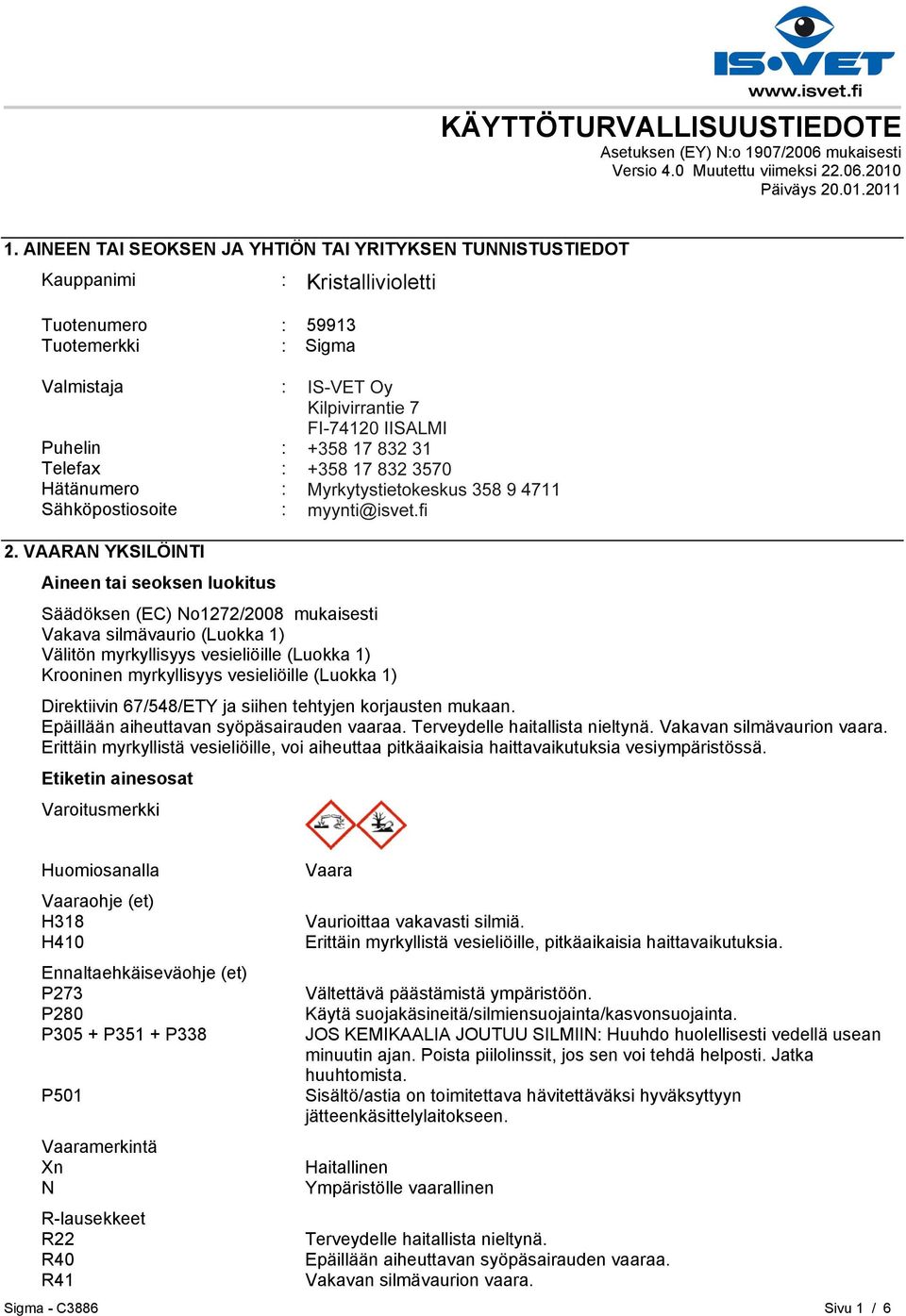 IS•VET
www.isvet.fi

KÄYTTÖTURVALLISUUSTIEDOTE
Asetuksen (EY) N:o 1907/2006 mukaisesti
Versio 4.0 Muutettu viimeksi 22.06.2010
Päiväys 20.01.2011

1. AINEEN TAI SEOKSEN JA YHTIÖN TAI YRITYKSEN TUNNISTUSTIEDOT

Kauppanimi : Kristallivioletti

Tuotenumero : 59913
Tuotemerkki : Sigma

Valmistaja : IS-VET Oy
Kilpivirrantie 7
FI-74120 IISALMI
Puhelin : +358 17 832 31
Telefax : +358 17 832 3570
Hätänumero : Myrkytystietokeskus 358 9 4711
Sähköpostiosoite : myynti@isvet.fi

2. VAARAN YKSILÖINTI

Aineen tai seoksen luokitus

Säädöksen (EC) No1272/2008 mukaisesti
Vakava silmävaurio (Luokka 1)
Välitön myrkyllisyys vesieliöille (Luokka 1)
Krooninen myrkyllisyys vesieliöille (Luokka 1)

Direktiivin 67/548/ETY ja siihen tehtyjen korjausten mukaan.
Epäillään aiheuttavan syöpäsairauden vaaraa. Terveydelle haitallista nieltynä. Vakavan silmävaurion vaara.
Erittäin myrkyllistä vesieliöille, voi aiheuttaa pitkäaikaisia haittavaikutuksia vesiympäristössä.

Etiketin ainesosat

Varoitusmerkki

Huomiosanalla Vaara

Vaaraohje (et)
H318 Vaurioittaa vakavasti silmiä.
H410 Erittäin myrkyllistä vesieliöille, pitkäaikaisia haittavaikutuksia.

Ennaltaehkäiseväohje (et)
P273 Vältettävä päästämistä ympäristöön.
P280 Käytä suojakäsineitä/silmiensuojainta/kasvonsuojainta.
P305 + P351 + P338 JOS KEMIKAALIA JOUTUU SILMIIN: Huuhdo huolellisesti vedellä usean minuutin ajan. Poista piilolinssit, jos sen voi tehdä helposti. Jatka huuhtomista.
P501 Sisältö/astia on toimitettava hävitettäväksi hyväksyttyyn jätteenkäsittelylaitokseen.

Vaaramerkintä
Xn Haitallinen
N Ympäristölle vaarallinen

R-lausekkeet
R22 Terveydelle haitallista nieltynä.
R40 Epäillään aiheuttavan syöpäsairauden vaaraa.
R41 Vakavan silmävaurion vaara.

Sigma - C3886 Sivu 1 / 6